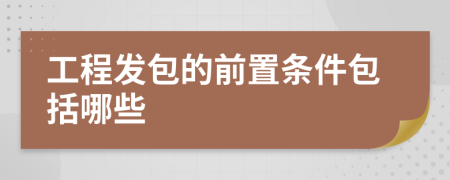 工程发包的前置条件包括哪些